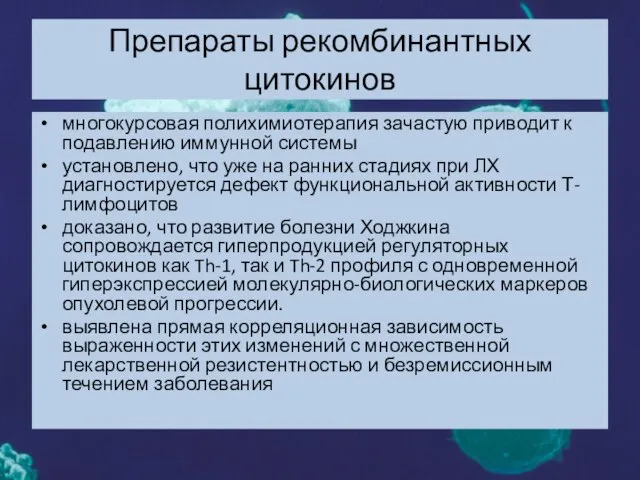 Препараты рекомбинантных цитокинов

• многокурсовая полихимиотерапия зачастую приводит к подавлению иммунной системы
• установлено, что уже на ранних стадиях при ЛХ диагностируется дефект функциональной активности Т-лимфоцитов
• доказано, что развитие болезни Ходжкина сопровождается гиперпродукцией регуляторных цитокинов как Th-1, так и Th-2 профиля с одновременной гиперэкспрессией молекулярно-биологических маркеров опухолевой прогрессии.
• выявлена прямая корреляционная зависимость выраженности этих изменений с множественной лекарственной резистентностью и безремиссионным течением заболевания